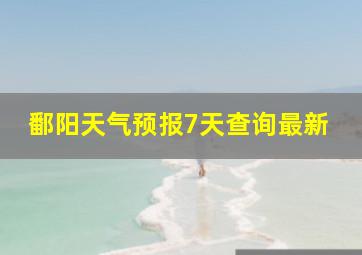 鄱阳天气预报7天查询最新